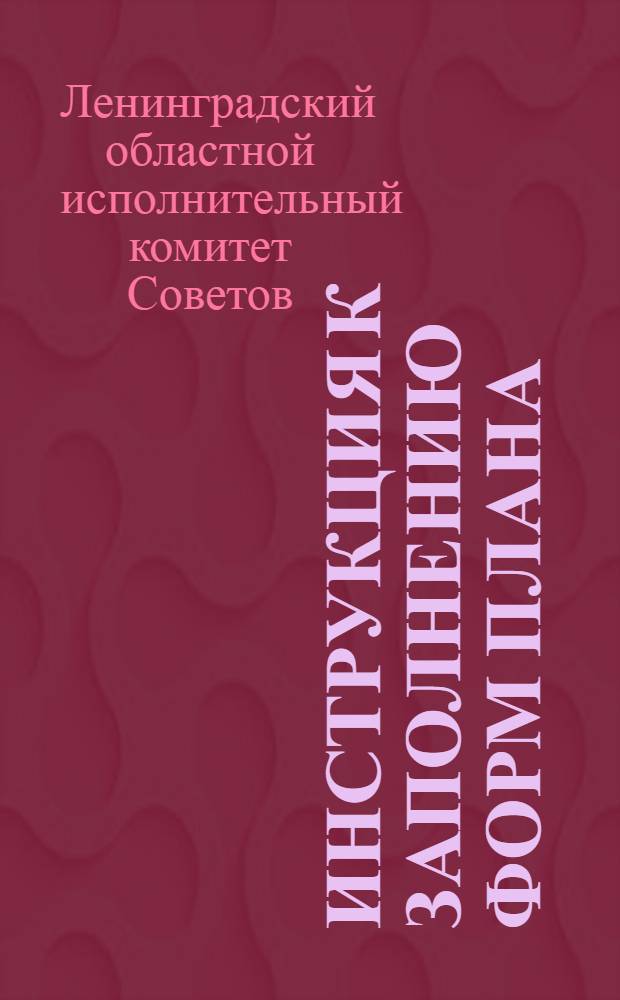 Ленинградский областной исполнительный комитет Советов

ИНСТРУКЦИЯ К ЗАПОЛНЕНИЮ ФОРМ ПЛАНА